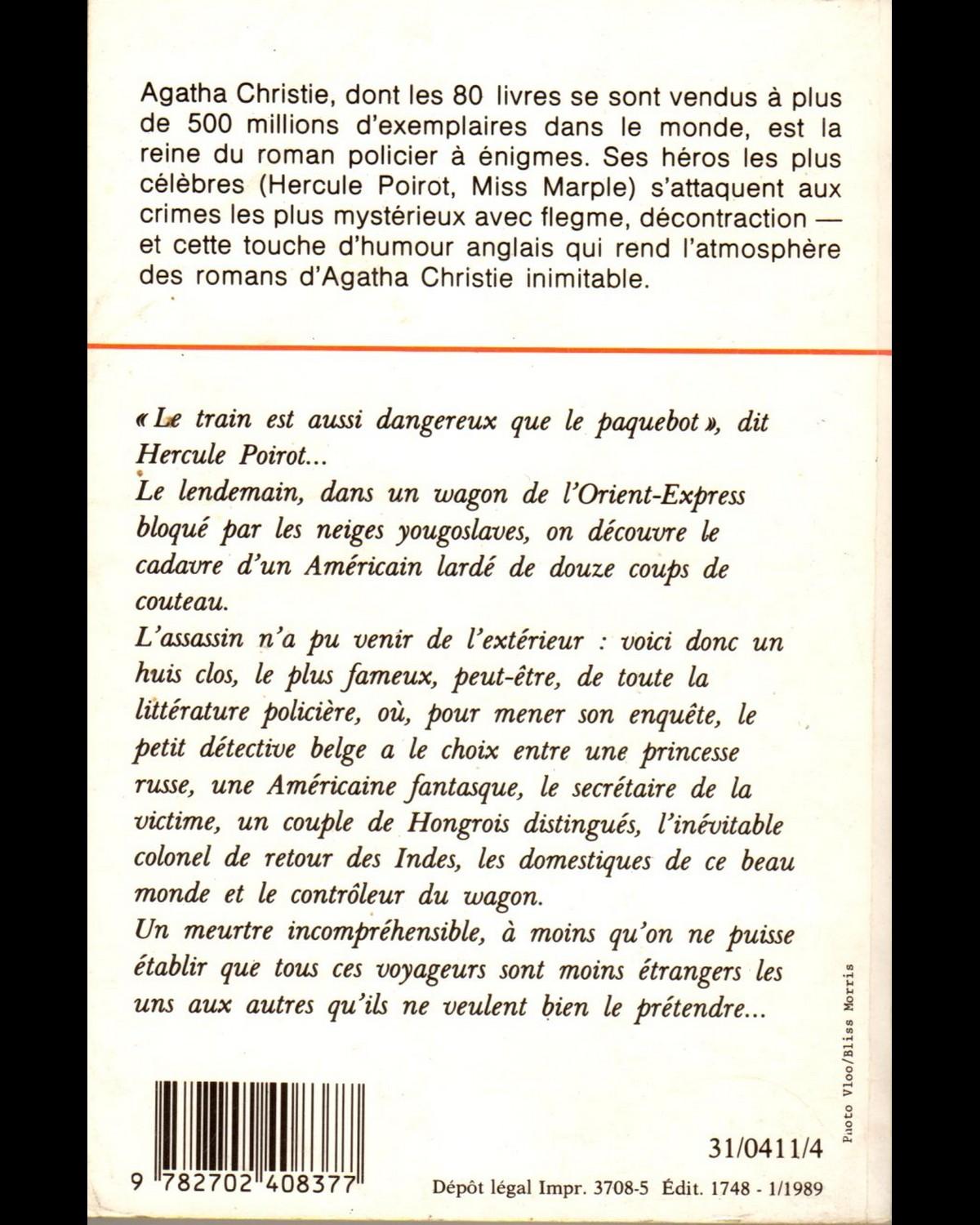 Agatha Christie, dont les 80 livres se sont vendus à plus de 500 millions d'exemplaires dans le monde, est la reine du roman policier à énigmes. Ses héros les plus célèbres (Hercule Poirot, Miss Marple) s'attaquent aux crimes les plus mystérieux avec flegme, décontraction — et cette touche d'humour anglais qui rend l'atmosphère des romans d'Agatha Christie inimitable.

« Le train est aussi dangereux que le paquebot », dit Hercule Poirot...
Le lendemain, dans un wagon de l'Orient-Express bloqué par les neiges yougoslaves, on découvre le cadavre d'un Américain lardé de douze coups de couteau.
L'assassin n'a pu venir de l'extérieur : voici donc un huis clos, le plus fameux, peut-être, de toute la littérature policière, où, pour mener son enquête, le petit détective belge a le choix entre une princesse russe, une Américaine fantasque, le secrétaire de la victime, un couple de Hongrois distingués, l'inévitable colonel de retour des Indes, les domestiques de ce beau monde et le contrôleur du wagon.
Un meurtre incompréhensible, à moins qu'on ne puisse établir que tous ces voyageurs sont moins étrangers les uns aux autres qu'ils ne veulent bien le prétendre...

Photo Vloo/Bliss Morris

31/0411/4

9 782702 408377

Dépôt légal Impr. 3708-5 Édit. 1748 - 1/1989